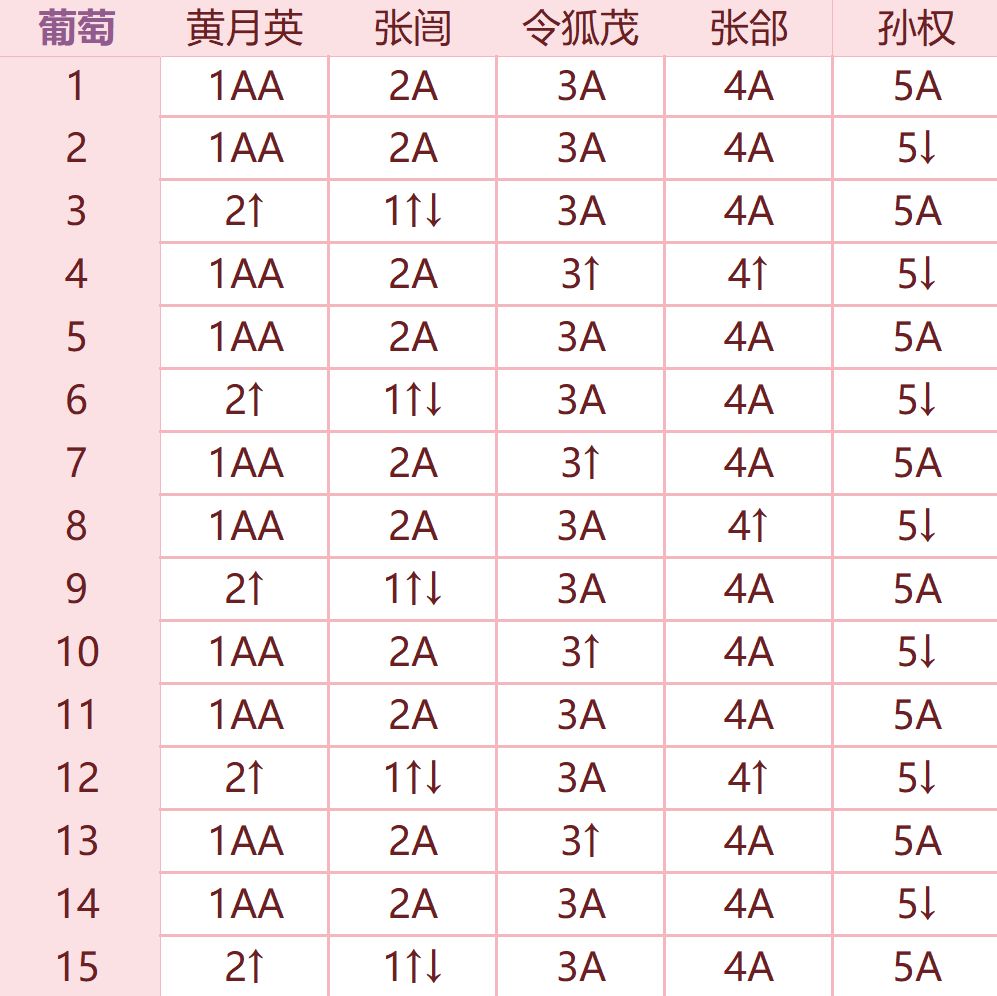 | 葡萄 | 黄月英 | 张闿 | 令狐茂 | 张郃 | 孙权 |
|---|---|---|---|---|---|
| 1 | 1AA | 2A | 3A | 4A | 5A |
| 2 | 1AA | 2A | 3A | 4A | 5↓ |
| 3 | 2↑ | 1↑↓ | 3A | 4A | 5A |
| 4 | 1AA | 2A | 3↑ | 4↑ | 5↓ |
| 5 | 1AA | 2A | 3A | 4A | 5A |
| 6 | 2↑ | 1↑↓ | 3A | 4A | 5↓ |
| 7 | 1AA | 2A | 3↑ | 4A | 5A |
| 8 | 1AA | 2A | 3A | 4↑ | 5↓ |
| 9 | 2↑ | 1↑↓ | 3A | 4A | 5A |
| 10 | 1AA | 2A | 3↑ | 4A | 5↓ |
| 11 | 1AA | 2A | 3A | 4A | 5A |
| 12 | 2↑ | 1↑↓ | 3A | 4↑ | 5↓ |
| 13 | 1AA | 2A | 3↑ | 4A | 5A |
| 14 | 1AA | 2A | 3A | 4A | 5↓ |
| 15 | 2↑ | 1↑↓ | 3A | 4A | 5A |